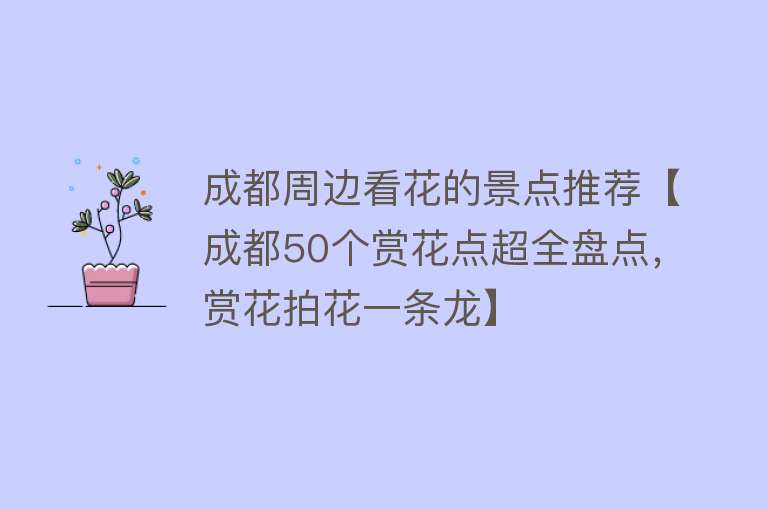 成都周边看花的景点推荐【成都50个赏花点超全盘点，赏花拍花一条龙】